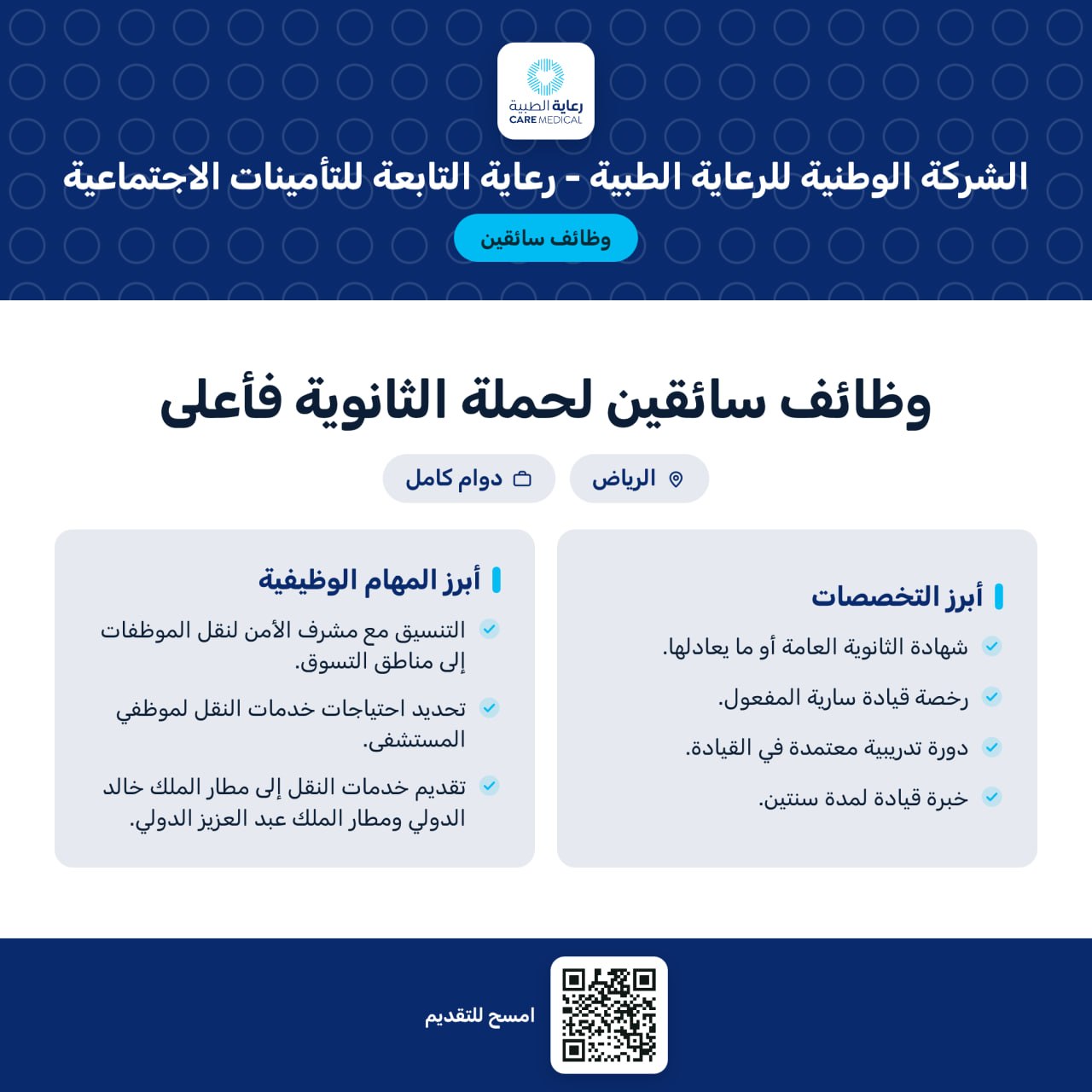 رعاية الطبية
CARE MEDICAL

الشركة الوطنية للرعاية الطبية - رعاية التابعة للتأمينات الاجتماعية

وظائف سائقين

وظائف سائقين لحملة الثانوية فأعلى

الرياض

دوام كامل

أبرز التخصصات

شهادة الثانوية العامة أو ما يعادلها.

رخصة قيادة سارية المفعول.

دورة تدريبية معتمدة في القيادة.

خبرة قيادة لمدة سنتين.

أبرز المهام الوظيفية

التنسيق مع مشرف الأمن لنقل الموظفات إلى مناطق التسوق.

تحديد احتياجات خدمات النقل لموظفي المستشفى.

تقديم خدمات النقل إلى مطار الملك خالد الدولي ومطار الملك عبد العزيز الدولي.

امسح للتقديم